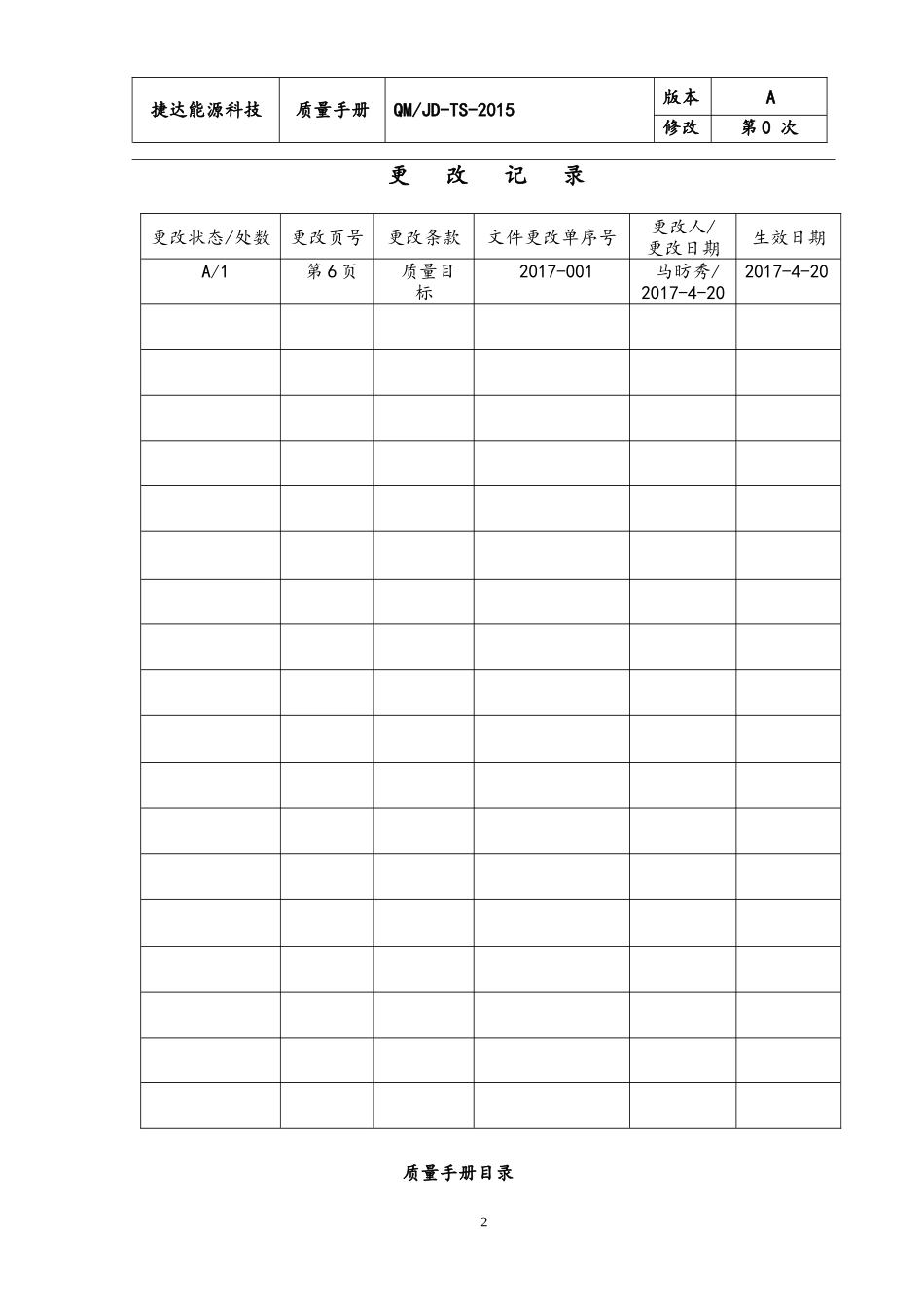 | 捷达能源科技 | 质量手册 | QM/JD-TS-2015 | 版本 | A |
|---|---|---|---|---|
| | | | 修改 | 第 0 次 |

更 改 记 录

| 更改状态/处数 | 更改页号 | 更改条款 | 文件更改单序号 | 更改人/更改日期 | 生效日期 |
|---|---|---|---|---|---|
| A/1 | 第 6 页 | 质量目标 | 2017-001 | 马昉秀/2017-4-20 | 2017-4-20 |
| | | | | | |
| | | | | | |
| | | | | | |
| | | | | | |
| | | | | | |
| | | | | | |
| | | | | | |
| | | | | | |
| | | | | | |
| | | | | | |
| | | | | | |
| | | | | | |
| | | | | | |
| | | | | | |
| | | | | | |
| | | | | | |
| | | | | | |
| | | | | | |

质量手册目录

2